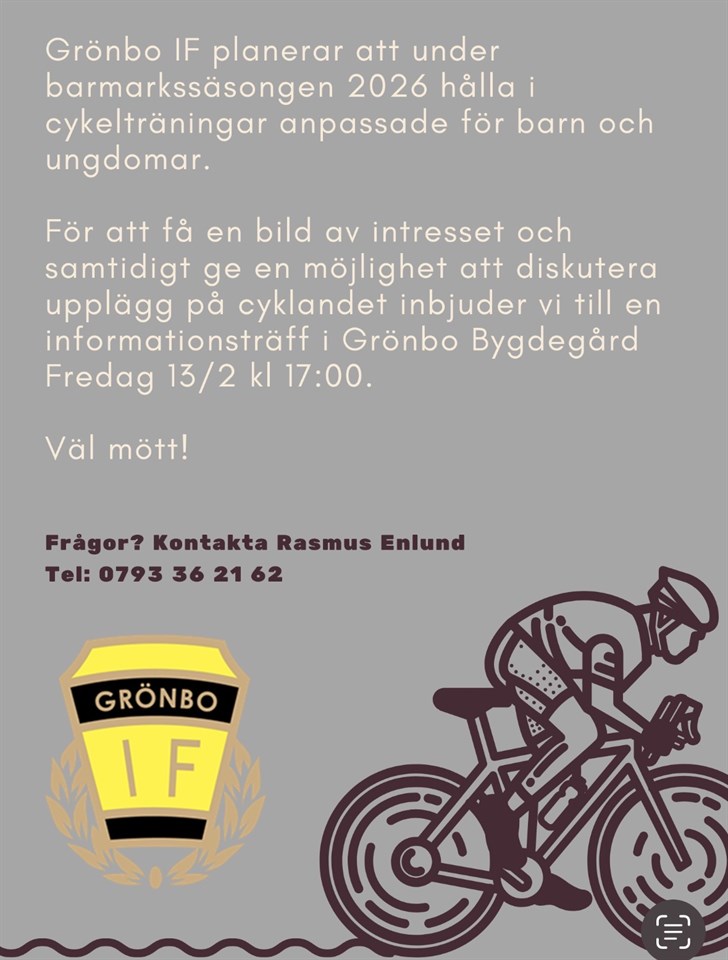 Grönbo IF planerar att under barmarkssäsongen 2026 hålla i cykelträningar anpassade för barn och ungdomar.

För att få en bild av intresset och samtidigt ge en möjlighet att diskutera upplägg på cyklandet inbjuder vi till en informationsträff i Grönbo Bygdegård Fredag 13/2 kl 17:00.

Väl mött!

Frågor? Kontakta Rasmus Enlund
Tel: 0793 36 21 62

GRÖNBO
IF